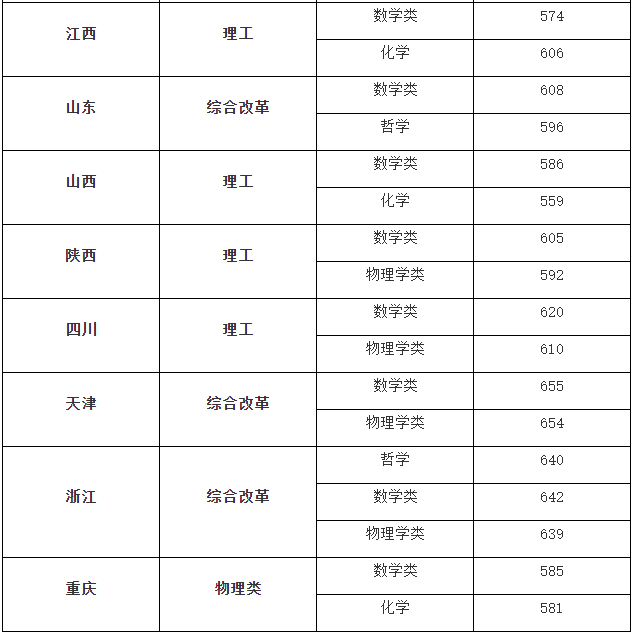 | 江西 | 理工 | 数学类 | 574 |
|---|---|---|---|
| | | 化学 | 606 |
| 山东 | 综合改革 | 数学类 | 608 |
| | | 哲学 | 596 |
| 山西 | 理工 | 数学类 | 586 |
| | | 化学 | 559 |
| 陕西 | 理工 | 数学类 | 605 |
| | | 物理学类 | 592 |
| 四川 | 理工 | 数学类 | 620 |
| | | 物理学类 | 610 |
| 天津 | 综合改革 | 数学类 | 655 |
| | | 物理学类 | 654 |
| 浙江 | 综合改革 | 哲学 | 640 |
| | | 数学类 | 642 |
| | | 物理学类 | 639 |
| 重庆 | 物理类 | 数学类 | 585 |
| | | 化学 | 581 |